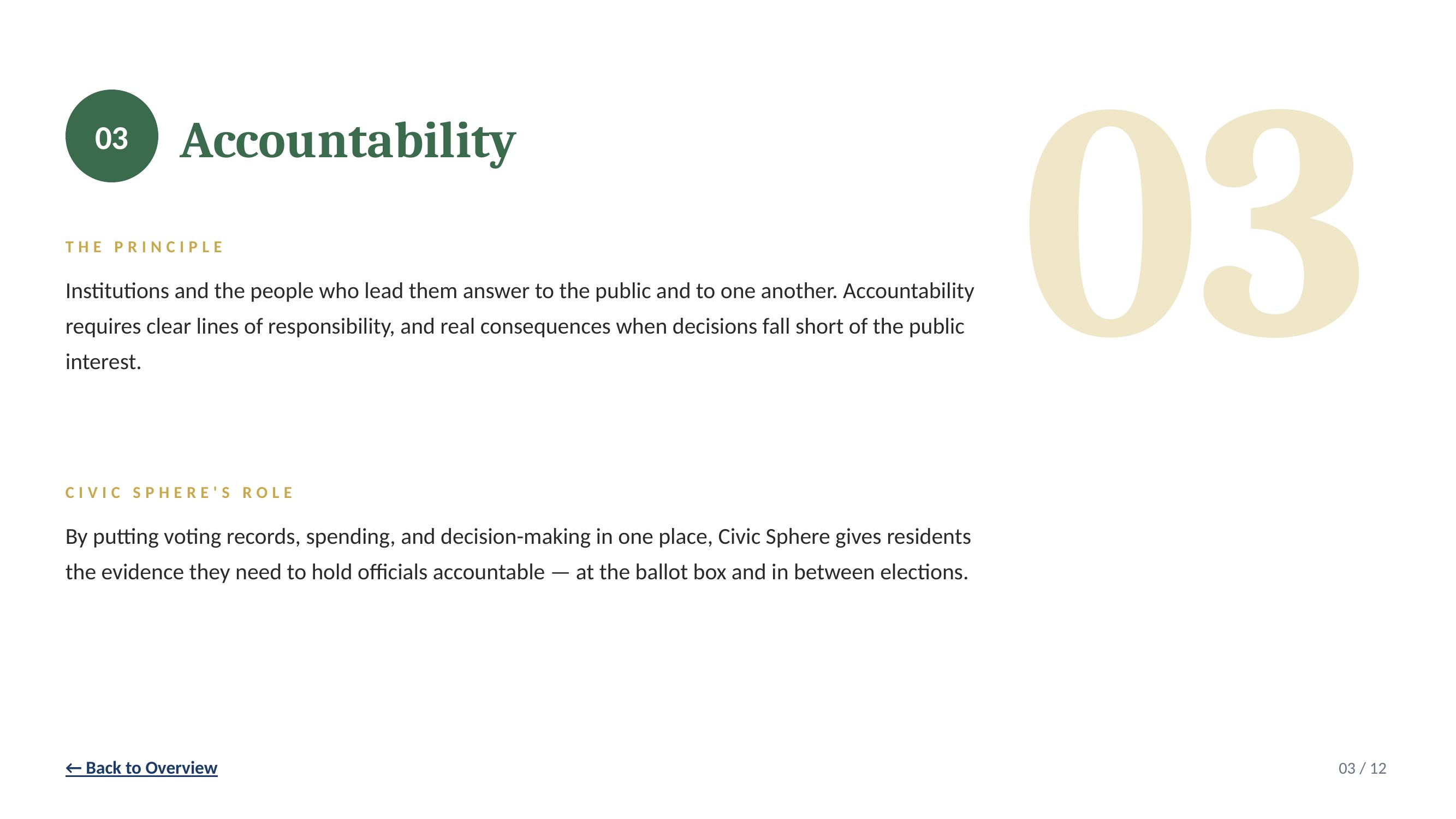 03 Accountability

03

THE PRINCIPLE

Institutions and the people who lead them answer to the public and to one another. Accountability requires clear lines of responsibility, and real consequences when decisions fall short of the public interest.

CIVIC SPHERE'S ROLE

By putting voting records, spending, and decision-making in one place, Civic Sphere gives residents the evidence they need to hold officials accountable — at the ballot box and in between elections.

← Back to Overview

03 / 12